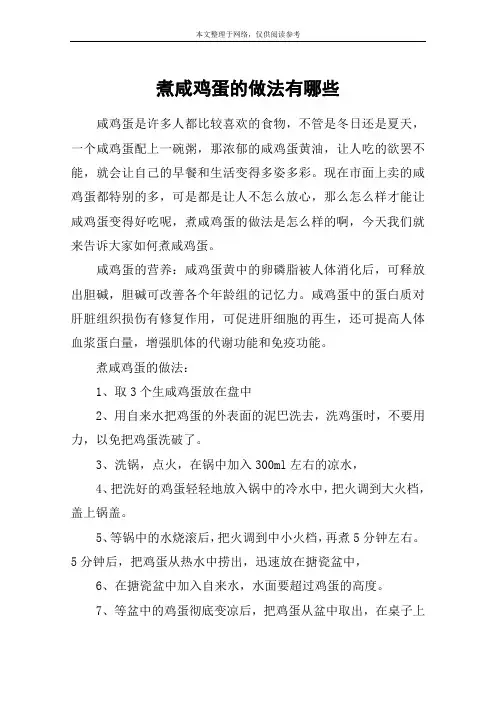 本文整理于网络，仅供阅读参考

煮咸鸡蛋的做法有哪些

咸鸡蛋是许多人都比较喜欢的食物，不管是冬日还是夏天，一个咸鸡蛋配上一碗粥，那浓郁的咸鸡蛋黄油，让人吃的欲罢不能，就会让自己的早餐和生活变得多姿多彩。现在市面上卖的咸鸡蛋都特别的多，可是都是让人不怎么放心，那么怎么样才能让咸鸡蛋变得好吃呢，煮咸鸡蛋的做法是怎么样的啊，今天我们就来告诉大家如何煮咸鸡蛋。

咸鸡蛋的营养：咸鸡蛋黄中的卵磷脂被人体消化后，可释放出胆碱，胆碱可改善各个年龄组的记忆力。咸鸡蛋中的蛋白质对肝脏组织损伤有修复作用，可促进肝细胞的再生，还可提高人体血浆蛋白量，增强肌体的代谢功能和免疫功能。

煮咸鸡蛋的做法：

1、取 3 个生咸鸡蛋放在盘中

2、用自来水把鸡蛋的外表面的泥巴洗去，洗鸡蛋时，不要用力，以免把鸡蛋洗破了。

3、洗锅，点火，在锅中加入 300ml 左右的凉水，

4、把洗好的鸡蛋轻轻地放入锅中的冷水中，把火调到大火档，盖上锅盖。

5、等锅中的水烧滚后，把火调到中小火档，再煮 5 分钟左右。5 分钟后，把鸡蛋从热水中捞出，迅速放在搪瓷盆中，

6、在搪瓷盆中加入自来水，水面要超过鸡蛋的高度。

7、等盆中的鸡蛋彻底变凉后，把鸡蛋从盆中取出，在桌子上